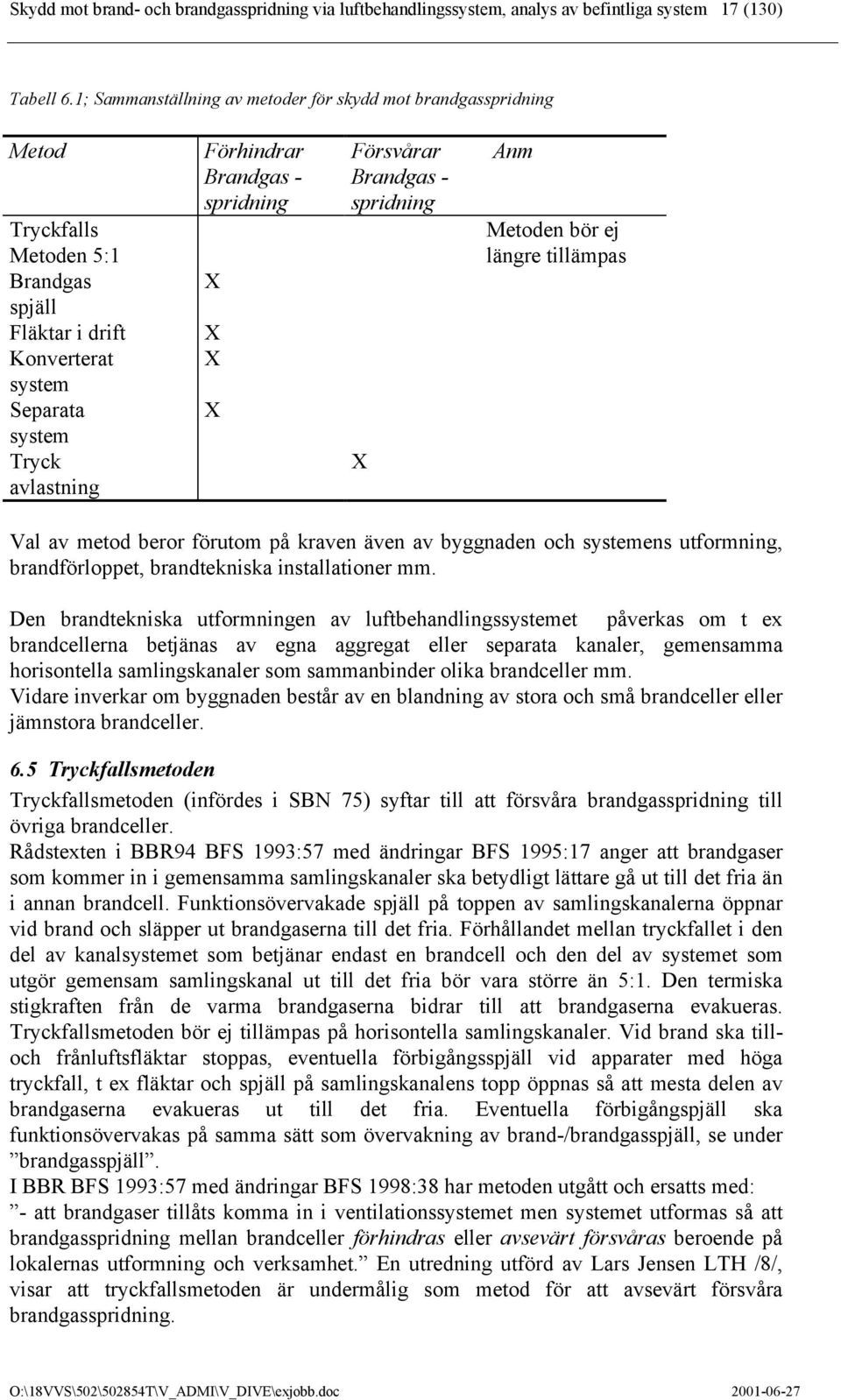 Skydd mot brand- och brandgasspridning via luftbehandlingssystem, analys av befintliga system 17 (130)

Tabell 6.1; Sammanställning av metoder för skydd mot brandgasspridning

| Metod | Förhindrar Brandgas - spridning | Försvårar Brandgas - spridning | Anm |
|---|---|---|---|
| Tryckfalls Metoden 5:1 | | | Metoden bör ej längre tillämpas |
| Brandgas spjäll | X | | |
| Fläktar i drift | X | | |
| Konverterat system | X | | |
| Separata system | X | | |
| Tryck avlastning | | X | |

Val av metod beror förutom på kraven även av byggnaden och systemens utformning, brandförloppet, brandtekniska installationer mm.

Den brandtekniska utformningen av luftbehandlingssystemet påverkas om t ex brandcellerna betjänas av egna aggregat eller separata kanaler, gemensamma horisontella samlingskanaler som sammanbinder olika brandceller mm.
Vidare inverkar om byggnaden består av en blandning av stora och små brandceller eller jämnstora brandceller.

6.5 Tryckfallsmetoden
Tryckfallsmetoden (infördes i SBN 75) syftar till att försvåra brandgasspridning till övriga brandceller.
Rådstexten i BBR94 BFS 1993:57 med ändringar BFS 1995:17 anger att brandgaser som kommer in i gemensamma samlingskanaler ska betydligt lättare gå ut till det fria än i annan brandcell. Funktionsövervakade spjäll på toppen av samlingskanalerna öppnar vid brand och släpper ut brandgaserna till det fria. Förhållandet mellan tryckfallet i den del av kanalsystemet som betjänar endast en brandcell och den del av systemet som utgör gemensam samlingskanal ut till det fria bör vara större än 5:1. Den termiska stigkraften från de varma brandgaserna bidrar till att brandgaserna evakueras. Tryckfallsmetoden bör ej tillämpas på horisontella samlingskanaler. Vid brand ska till- och frånluftsfläktar stoppas, eventuella förbigångsspjäll vid apparater med höga tryckfall, t ex fläktar och spjäll på samlingskanalens topp öppnas så att mesta delen av brandgaserna evakueras ut till det fria. Eventuella förbigångspjäll ska funktionsövervakas på samma sätt som övervakning av brand-/brandgasspjäll, se under ”brandgasspjäll”.
I BBR BFS 1993:57 med ändringar BFS 1998:38 har metoden utgått och ersatts med:
”- att brandgaser tillåts komma in i ventilationssystemet men systemet utformas så att brandgasspridning mellan brandceller förhindras eller avsevärt försvåras beroende på lokalernas utformning och verksamhet.” En utredning utförd av Lars Jensen LTH /8/, visar att tryckfallsmetoden är undermålig som metod för att avsevärt försvåra brandgasspridning.

O:\18VVS\502\502854T\V_ADMI\V_DIVE\exjobb.doc 2001-06-27